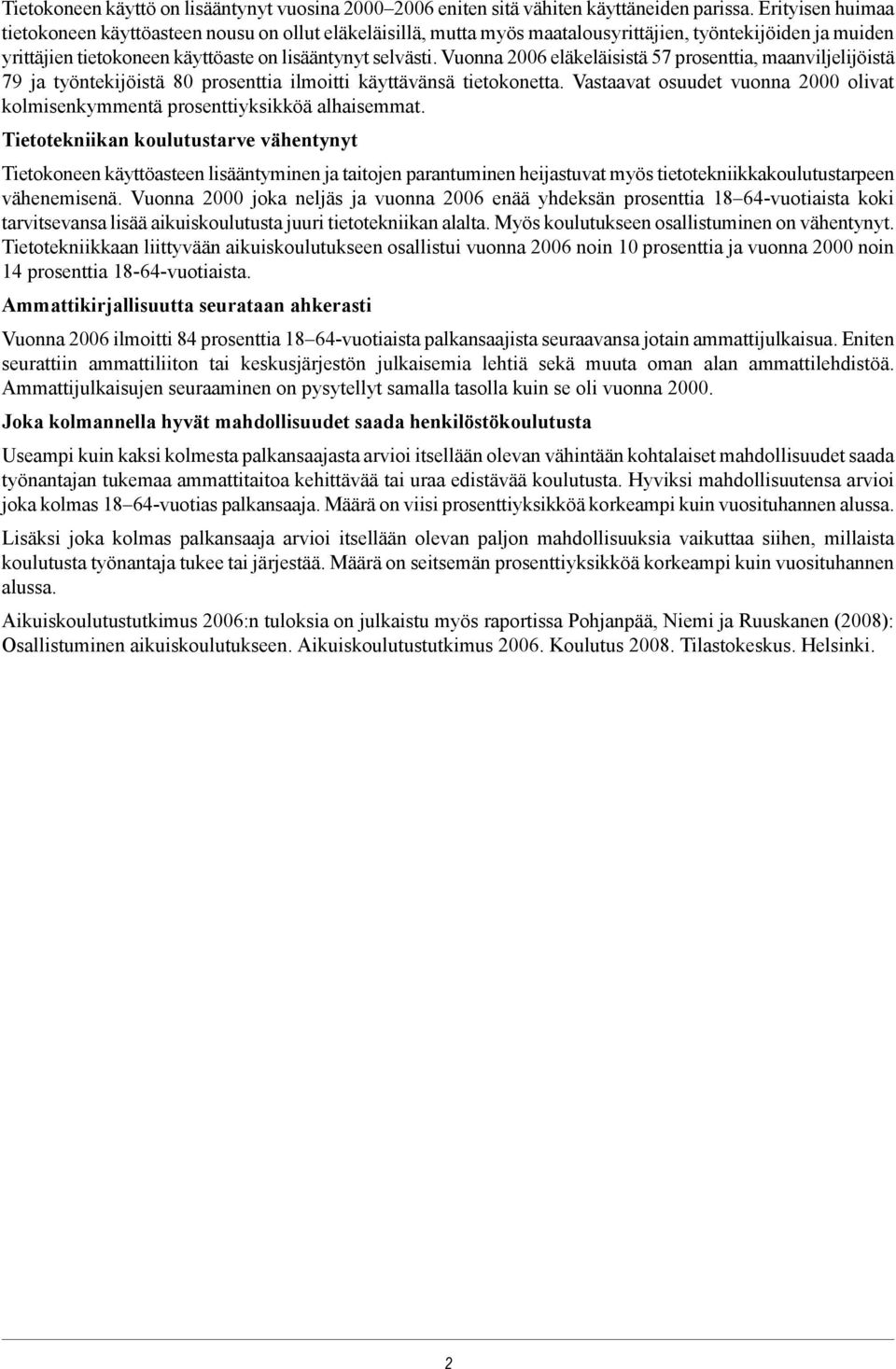 Tietokoneen käyttö on lisääntynyt vuosina 2000–2006 eniten sitä vähiten käyttäneiden parissa. Erityisen huimaa tietokoneen käyttöasteen nousu on ollut eläkeläisillä, mutta myös maatalousyrittäjien, työntekijöiden ja muiden yrittäjien tietokoneen käyttöaste on lisääntynyt selvästi. Vuonna 2006 eläkeläisistä 57 prosenttia, maanviljelijöistä 79 ja työntekijöistä 80 prosenttia ilmoitti käyttävänsä tietokonetta. Vastaavat osuudet vuonna 2000 olivat kolmisenkymmentä prosenttiyksikköä alhaisemmat.

Tietotekniikan koulutustarve vähentynyt

Tietokoneen käyttöasteen lisääntyminen ja taitojen parantuminen heijastuvat myös tietotekniikkakoulutustarpeen vähenemisenä. Vuonna 2000 joka neljäs ja vuonna 2006 enää yhdeksän prosenttia 18–64-vuotiaista koki tarvitsevansa lisää aikuiskoulutusta juuri tietotekniikan alalta. Myös koulutukseen osallistuminen on vähentynyt. Tietotekniikkaan liittyvään aikuiskoulutukseen osallistui vuonna 2006 noin 10 prosenttia ja vuonna 2000 noin 14 prosenttia 18-64-vuotiaista.

Ammattikirjallisuutta seurataan ahkerasti

Vuonna 2006 ilmoitti 84 prosenttia 18–64-vuotiaista palkansaajista seuraavansa jotain ammattijulkaisua. Eniten seurattiin ammattiliiton tai keskusjärjestön julkaisemia lehtiä sekä muuta oman alan ammattilehdistöä. Ammattijulkaisujen seuraaminen on pysytellyt samalla tasolla kuin se oli vuonna 2000.

Joka kolmannella hyvät mahdollisuudet saada henkilöstökoulutusta

Useampi kuin kaksi kolmesta palkansaajasta arvioi itsellään olevan vähintään kohtalaiset mahdollisuudet saada työnantajan tukemaa ammattitaitoa kehittävää tai uraa edistävää koulutusta. Hyviksi mahdollisuutensa arvioi joka kolmas 18–64-vuotias palkansaaja. Määrä on viisi prosenttiyksikköä korkeampi kuin vuosituhannen alussa.

Lisäksi joka kolmas palkansaaja arvioi itsellään olevan paljon mahdollisuuksia vaikuttaa siihen, millaista koulutusta työnantaja tukee tai järjestää. Määrä on seitsemän prosenttiyksikköä korkeampi kuin vuosituhannen alussa.

Aikuiskoulutustutkimus 2006:n tuloksia on julkaistu myös raportissa Pohjanpää, Niemi ja Ruuskanen (2008): Osallistuminen aikuiskoulutukseen. Aikuiskoulutustutkimus 2006. Koulutus 2008. Tilastokeskus. Helsinki.

2